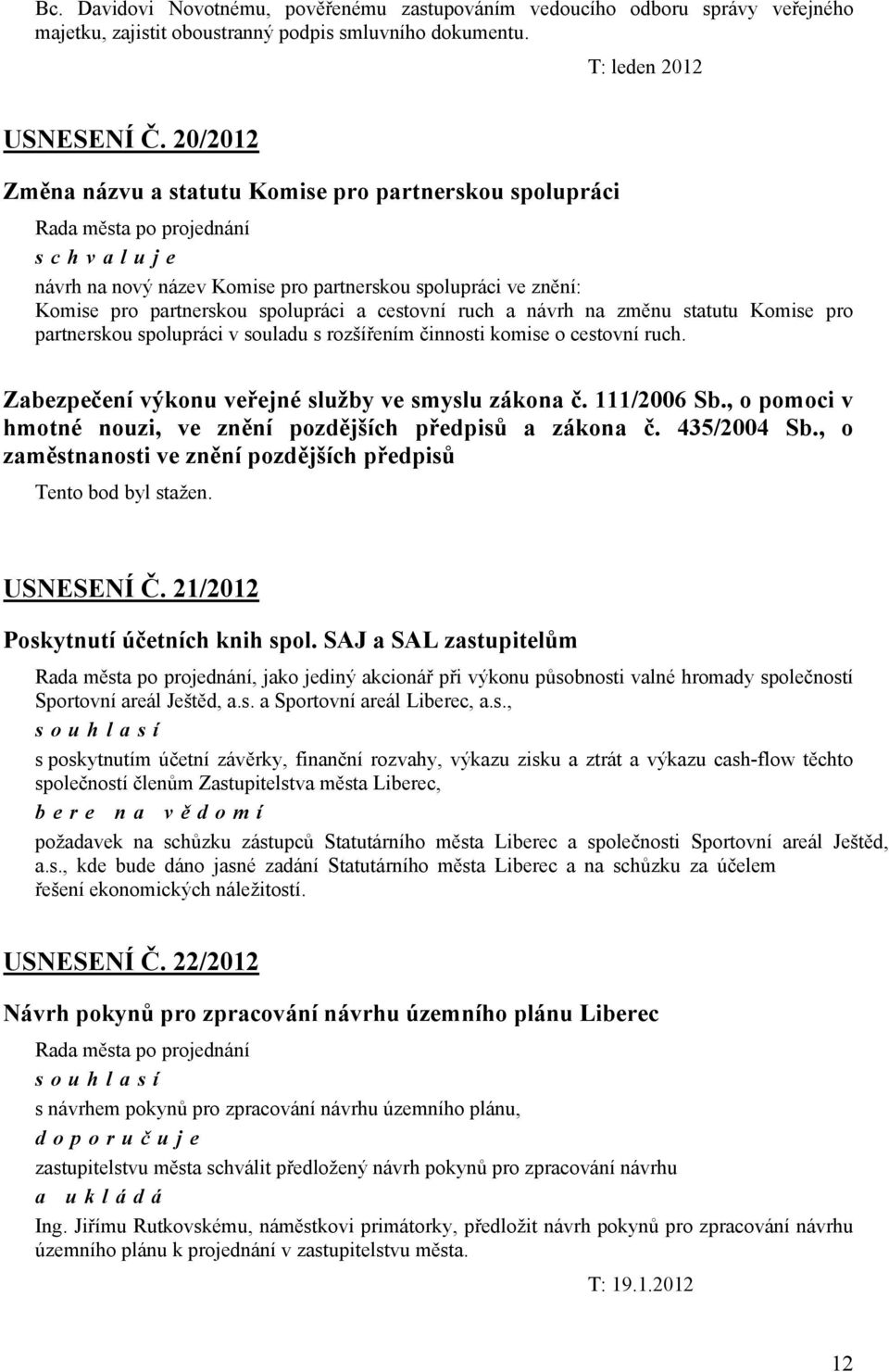 Bc. Davidovi Novotnému, pověřenému zastupováním vedoucího odboru správy veřejného majetku, zajistit oboustranný podpis smluvního dokumentu.

T: leden 2012

USNESENÍ Č. 20/2012

Změna názvu a statutu Komise pro partnerskou spolupráci

Rada města po projednání

s c h v a l u j e

návrh na nový název Komise pro partnerskou spolupráci ve znění: Komise pro partnerskou spolupráci a cestovní ruch a návrh na změnu statutu Komise pro partnerskou spolupráci v souladu s rozšířením činnosti komise o cestovní ruch.

Zabezpečení výkonu veřejné služby ve smyslu zákona č. 111/2006 Sb., o pomoci v hmotné nouzi, ve znění pozdějších předpisů a zákona č. 435/2004 Sb., o zaměstnanosti ve znění pozdějších předpisů

Tento bod byl stažen.

USNESENÍ Č. 21/2012

Poskytnutí účetních knih spol. SAJ a SAL zastupitelům

Rada města po projednání, jako jediný akcionář při výkonu působnosti valné hromady společností Sportovní areál Ještěd, a.s. a Sportovní areál Liberec, a.s.,

s o u h l a s í

s poskytnutím účetní závěrky, finanční rozvahy, výkazu zisku a ztrát a výkazu cash-flow těchto společností členům Zastupitelstva města Liberec,

b e r e n a v ě d o m í

požadavek na schůzku zástupců Statutárního města Liberec a společnosti Sportovní areál Ještěd, a.s., kde bude dáno jasné zadání Statutárního města Liberec a na schůzku za účelem řešení ekonomických náležitostí.

USNESENÍ Č. 22/2012

Návrh pokynů pro zpracování návrhu územního plánu Liberec

Rada města po projednání

s o u h l a s í

s návrhem pokynů pro zpracování návrhu územního plánu,

d o p o r u č u j e

zastupitelstvu města schválit předložený návrh pokynů pro zpracování návrhu

a u k l á d á

Ing. Jiřímu Rutkovskému, náměstkovi primátorky, předložit návrh pokynů pro zpracování návrhu územního plánu k projednání v zastupitelstvu města.

T: 19.1.2012

12